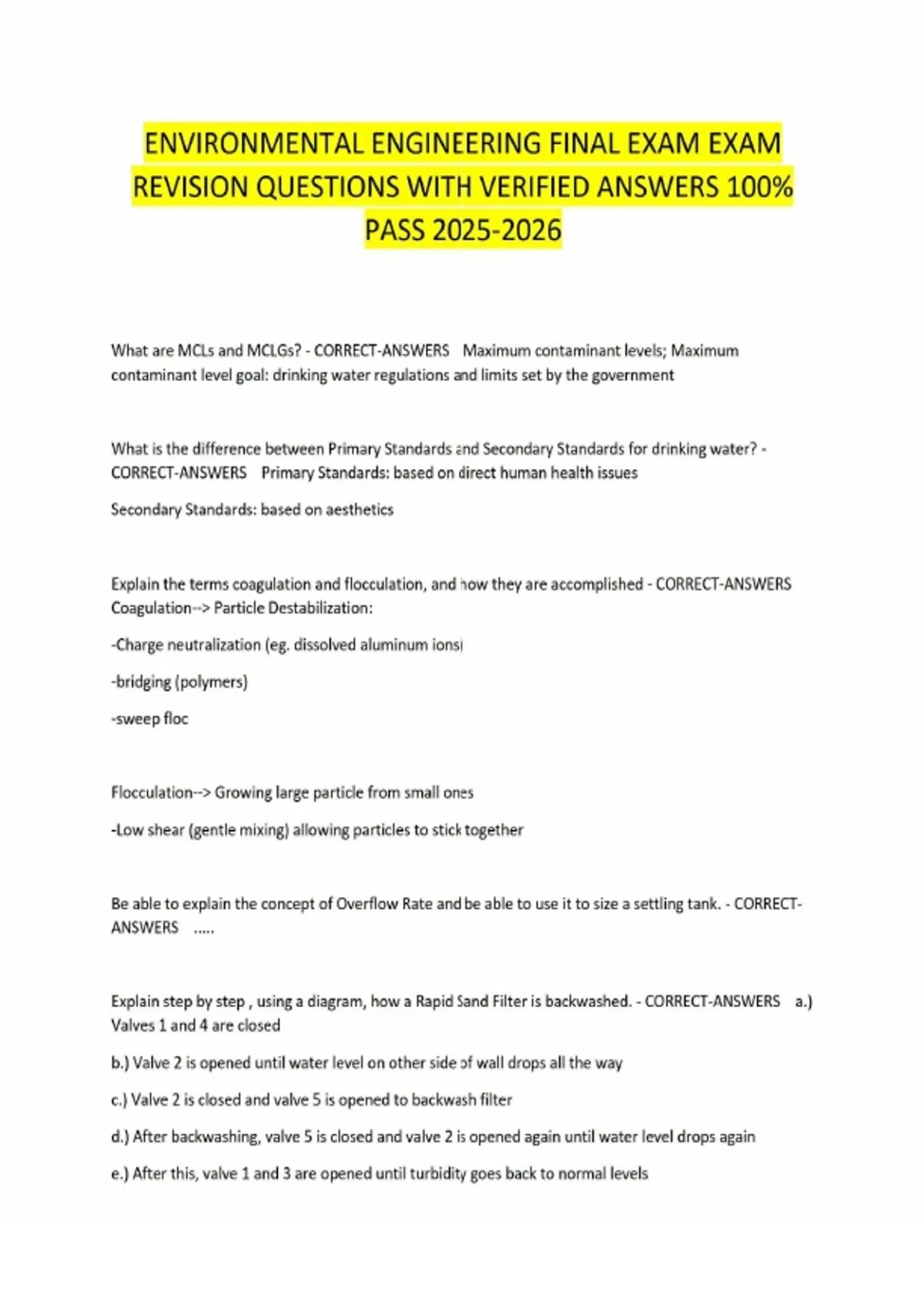 ENVIRONMENTAL ENGINEERING FINAL EXAM EXAM REVISION QUESTIONS WITH VERIFIED ANSWERS 100% PASS 2025-2026

What are MCLs and MCLGs? - CORRECT-ANSWERS Maximum contaminant levels; Maximum contaminant level goal: drinking water regulations and limits set by the government

What is the difference between Primary Standards and Secondary Standards for drinking water? - CORRECT-ANSWERS Primary Standards: based on direct human health issues

Secondary Standards: based on aesthetics

Explain the terms coagulation and flocculation, and how they are accomplished - CORRECT-ANSWERS Coagulation--> Particle Destabilization:

-Charge neutralization (eg. dissolved aluminum ions)

-bridging (polymers)

-sweep floc

Flocculation--> Growing large particle from small ones

-Low shear (gentle mixing) allowing particles to stick together

Be able to explain the concept of Overflow Rate and be able to use it to size a settling tank. - CORRECT-ANSWERS .....

Explain step by step , using a diagram, how a Rapid Sand Filter is backwashed. - CORRECT-ANSWERS a.) Valves 1 and 4 are closed

b.) Valve 2 is opened until water level on other side of wall drops all the way

c.) Valve 2 is closed and valve 5 is opened to backwash filter

d.) After backwashing, valve 5 is closed and valve 2 is opened again until water level drops again

e.) After this, valve 1 and 3 are opened until turbidity goes back to normal levels